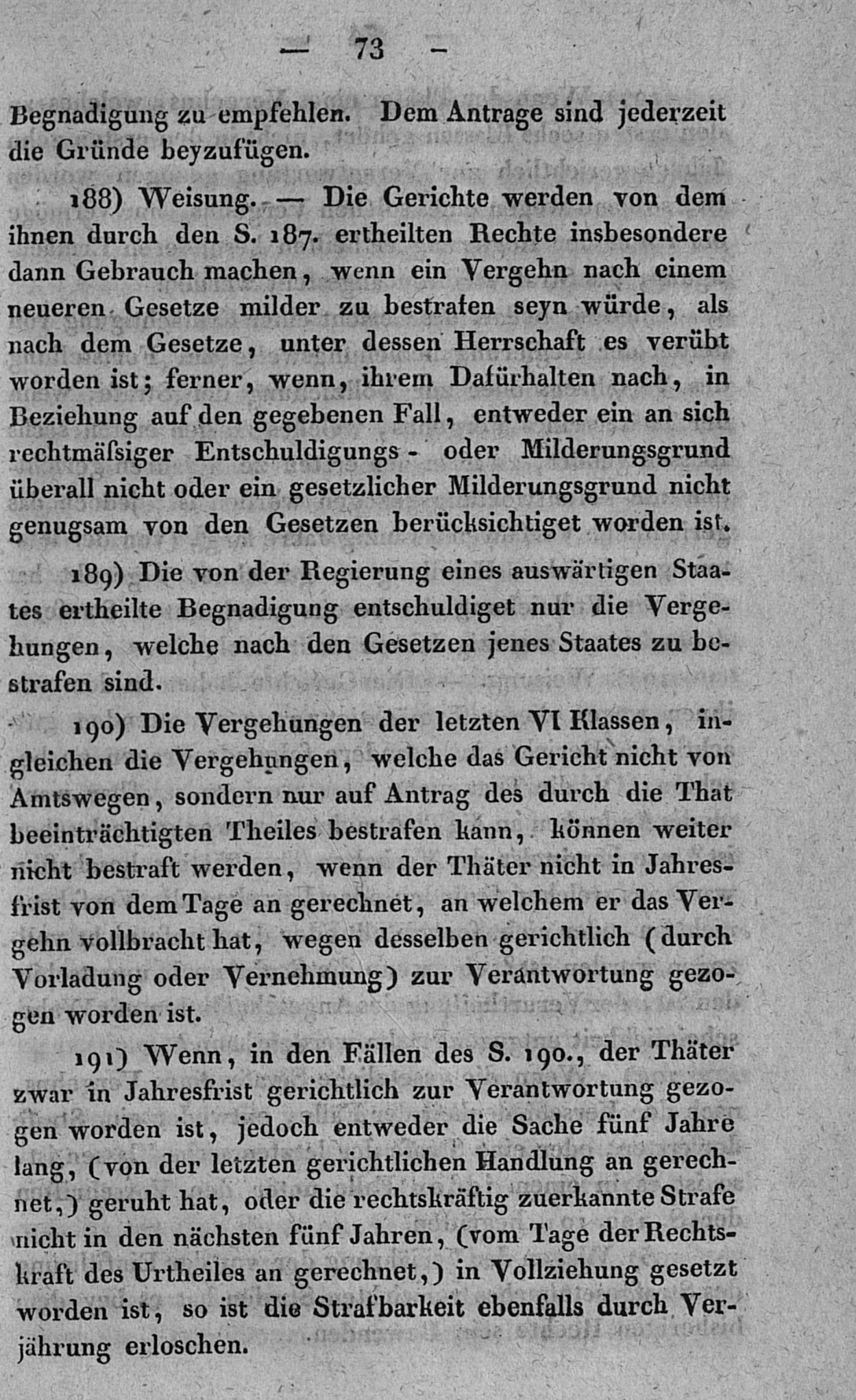 — 73 —

Begnadigung zu empfehlen. Dem Antrage sind jederzeit die Gründe beyzufügen.

188) Weisung. — Die Gerichte werden von dem ihnen durch den S. 187. ertheilten Rechte insbesondere dann Gebrauch machen, wenn ein Vergehn nach einem neueren Gesetze milder zu bestrafen seyn würde, als nach dem Gesetze, unter dessen Herrschaft es verübt worden ist; ferner, wenn, ihrem Dafürhalten nach, in Beziehung auf den gegebenen Fall, entweder ein an sich rechtmäſsiger Entschuldigungs- oder Milderungsgrund überall nicht oder ein gesetzlicher Milderungsgrund nicht genugsam von den Gesetzen berücksichtiget worden ist.

189) Die von der Regierung eines auswärtigen Staates ertheilte Begnadigung entschuldiget nur die Vergehungen, welche nach den Gesetzen jenes Staates zu bestrafen sind.

190) Die Vergehungen der letzten VI Klassen, ingleichen die Vergehungen, welche das Gericht nicht von Amtswegen, sondern nur auf Antrag des durch die That beeinträchtigten Theiles bestrafen kann, können weiter nicht bestraft werden, wenn der Thäter nicht in Jahresfrist von dem Tage an gerechnet, an welchem er das Vergehn vollbracht hat, wegen desselben gerichtlich (durch Vorladung oder Vernehmung) zur Verantwortung gezogen worden ist.

191) Wenn, in den Fällen des S. 190., der Thäter zwar in Jahresfrist gerichtlich zur Verantwortung gezogen worden ist, jedoch entweder die Sache fünf Jahre lang, (von der letzten gerichtlichen Handlung an gerechnet,) geruht hat, oder die rechtskräftig zuerkannte Strafe nicht in den nächsten fünf Jahren, (vom Tage der Rechtskraft des Urtheiles an gerechnet,) in Vollziehung gesetzt worden ist, so ist die Strafbarkeit ebenfalls durch Verjährung erloschen.